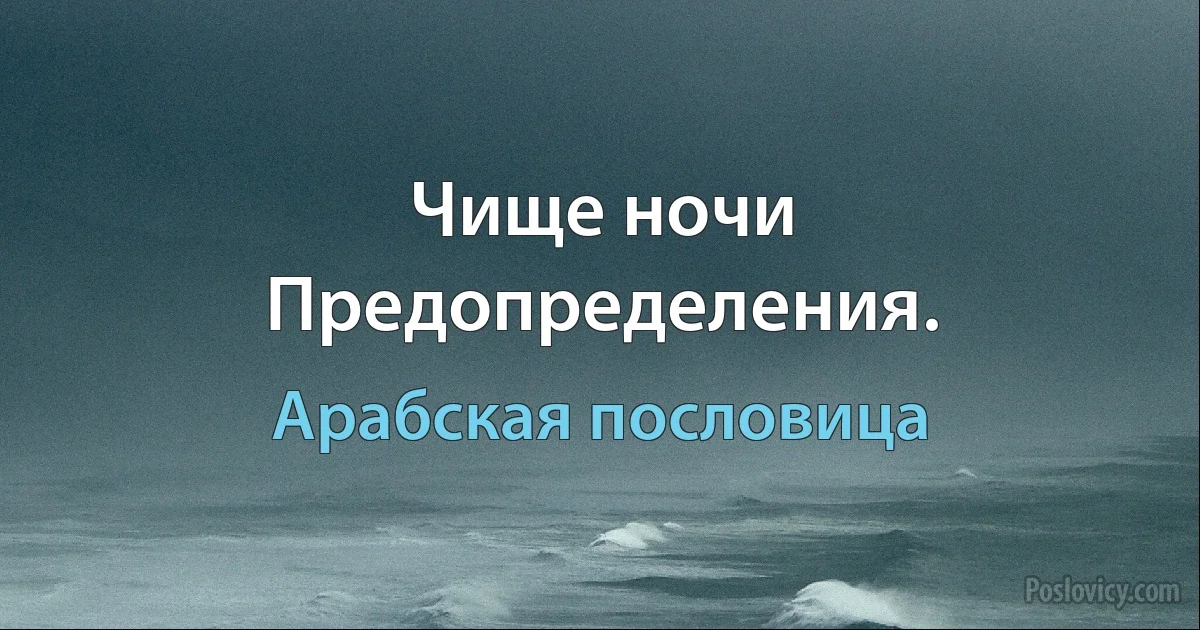 Чище ночи Предопределения.

Арабская пословица

Poslovicy.com